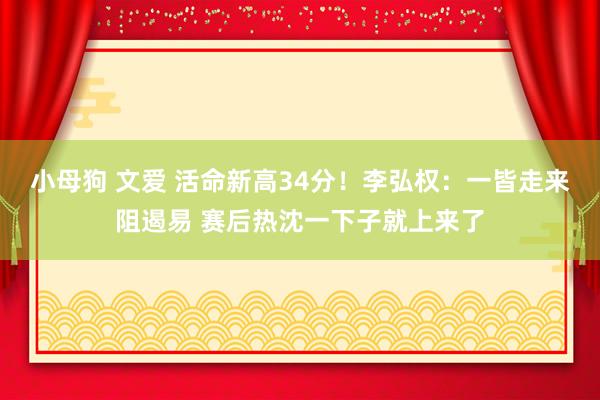 小母狗 文爱 活命新高34分！李弘权：一皆走来阻遏易 赛后热沈一下子就上来了